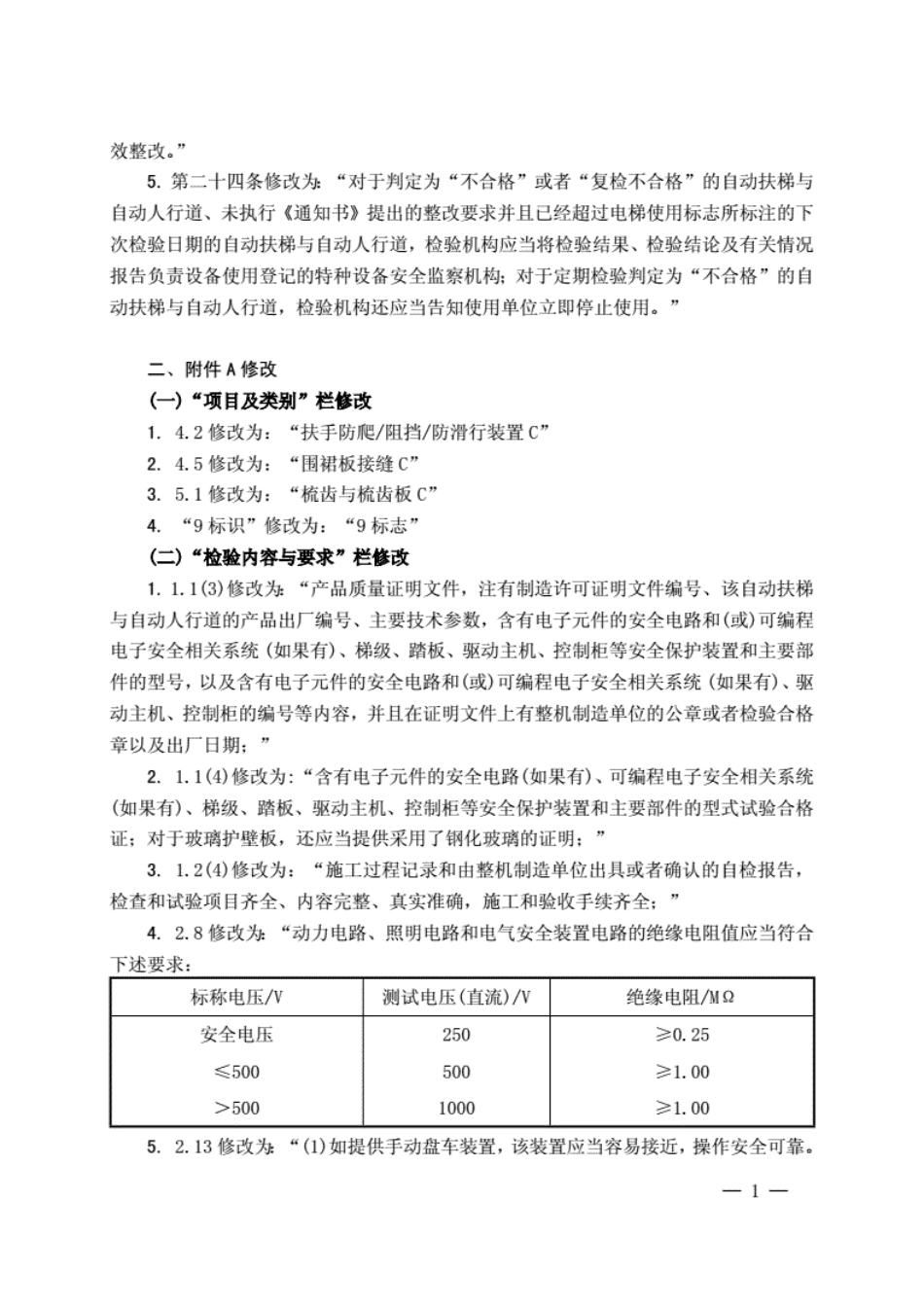 效整改。”

5. 第二十四条修改为：“对于判定为“不合格”或者“复检不合格”的自动扶梯与自动人行道、未执行《通知书》提出的整改要求并且已经超过电梯使用标志所标注的下次检验日期的自动扶梯与自动人行道，检验机构应当将检验结果、检验结论及有关情况报告负责设备使用登记的特种设备安全监察机构；对于定期检验判定为“不合格”的自动扶梯与自动人行道，检验机构还应当告知使用单位立即停止使用。”

二、附件 A 修改

(一)“项目及类别”栏修改

1. 4.2 修改为：“扶手防爬/阻挡/防滑行装置 C”

2. 4.5 修改为：“围裙板接缝 C”

3. 5.1 修改为：“梳齿与梳齿板 C”

4. “9 标识”修改为：“9 标志”

(二)“检验内容与要求”栏修改

1. 1.1(3)修改为：“产品质量证明文件，注有制造许可证明文件编号、该自动扶梯与自动人行道的产品出厂编号、主要技术参数，含有电子元件的安全电路和(或)可编程电子安全相关系统(如果有)、梯级、踏板、驱动主机、控制柜等安全保护装置和主要部件的型号，以及含有电子元件的安全电路和(或)可编程电子安全相关系统(如果有)、驱动主机、控制柜的编号等内容，并且在证明文件上有整机制造单位的公章或者检验合格章以及出厂日期；”

2. 1.1(4)修改为：“含有电子元件的安全电路(如果有)、可编程电子安全相关系统(如果有)、梯级、踏板、驱动主机、控制柜等安全保护装置和主要部件的型式试验合格证；对于玻璃护壁板，还应当提供采用了钢化玻璃的证明；”

3. 1.2(4)修改为：“施工过程记录和由整机制造单位出具或者确认的自检报告，检查和试验项目齐全、内容完整、真实准确，施工和验收手续齐全；”

4. 2.8 修改为：“动力电路、照明电路和电气安全装置电路的绝缘电阻值应当符合下述要求：

| 标称电压/V | 测试电压(直流)/V | 绝缘电阻/MΩ |
|---|---|---|
| 安全电压 | 250 | ≥0.25 |
| ≤500 | 500 | ≥1.00 |
| >500 | 1000 | ≥1.00 |

5. 2.13 修改为：“(1)如提供手动盘车装置，该装置应当容易接近，操作安全可靠。

— 1 —